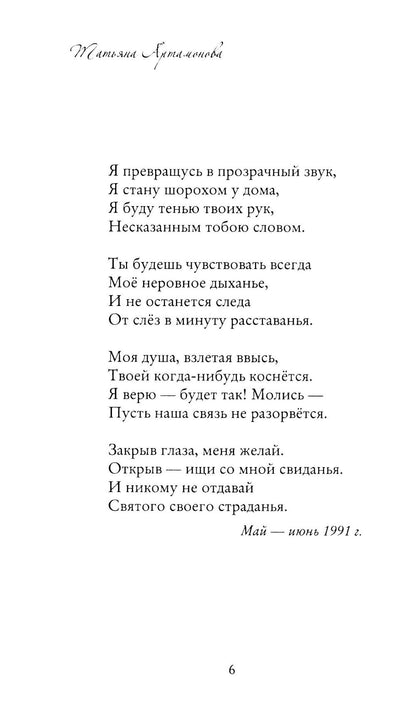 Татьяна Артамонова

Я превращусь в прозрачный звук,
Я стану шорохом у дома,
Я буду тенью твоих рук,
Несказанным тобою словом.

Ты будешь чувствовать всегда
Моё неровное дыханье,
И не останется следа
От слёз в минуту расставанья.

Моя душа, взлетая ввысь,
Твоей когда-нибудь коснётся.
Я верю — будет так! Молись —
Пусть наша связь не разорвётся.

Закрыв глаза, меня желай.
Открыв — ищи со мной свиданья.
И никому не отдавай
Святого своего страданья.

Май — июнь 1991 г.

6